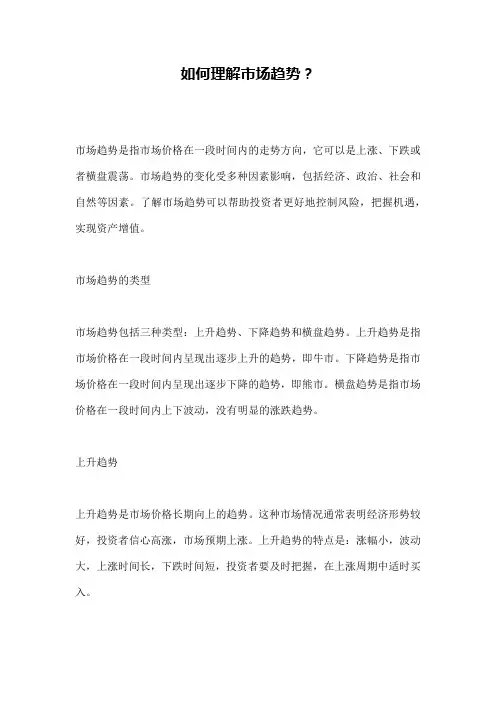 如何理解市场趋势？

市场趋势是指市场价格在一段时间内的走势方向，它可以是上涨、下跌或者横盘震荡。市场趋势的变化受多种因素影响，包括经济、政治、社会和自然等因素。了解市场趋势可以帮助投资者更好地控制风险，把握机遇，实现资产增值。

市场趋势的类型

市场趋势包括三种类型：上升趋势、下降趋势和横盘趋势。上升趋势是指市场价格在一段时间内呈现出逐步上升的趋势，即牛市。下降趋势是指市场价格在一段时间内呈现出逐步下降的趋势，即熊市。横盘趋势是指市场价格在一段时间内上下波动，没有明显的涨跌趋势。

上升趋势

上升趋势是市场价格长期向上的趋势。这种市场情况通常表明经济形势较好，投资者信心高涨，市场预期上涨。上升趋势的特点是：涨幅小，波动大，上涨时间长，下跌时间短，投资者要及时把握，在上涨周期中适时买入。